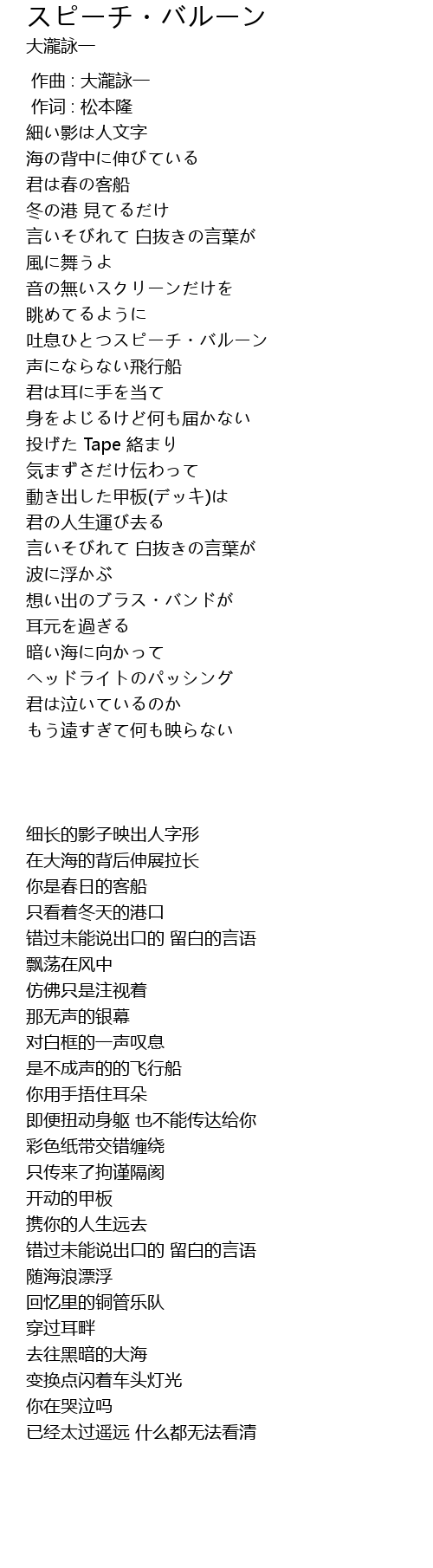 スピーチ・バルーン
大瀧詠一

作曲 : 大瀧詠一
作词 : 松本隆
細い影は人文字
海の背中に伸びている
君は春の客船
冬の港 見てるだけ
言いそびれて 白抜きの言葉が
風に舞うよ
音の無いスクリーンだけを
眺めてるように
吐息ひとつスピーチ・バルーン
声にならない飛行船
君は耳に手を当て
身をよじるけど何も届かない
投げた Tape 絡まり
気まずさだけ伝わって
動き出した甲板(デッキ)は
君の人生運び去る
言いそびれて 白抜きの言葉が
波に浮かぶ
想い出のブラス・バンドが
耳元を過ぎる
暗い海に向かって
ヘッドライトのパッシング
君は泣いているのか
もう遠すぎて何も映らない

细长的影子映出人字形
在大海的背后伸展拉长
你是春日的客船
只看着冬天的港口
错过未能说出口的 留白的言语
飘荡在风中
仿佛只是注视着
那无声的银幕
对白框的一声叹息
是不成声的的飞行船
你用手捂住耳朵
即便扭动身躯 也不能传达给你
彩色纸带交错缠绕
只传来了拘谨隔阂
开动的甲板
携你的人生远去
错过未能说出口的 留白的言语
随海浪漂浮
回忆里的铜管乐队
穿过耳畔
去往黑暗的大海
变换点闪着车头灯光
你在哭泣吗
已经太过遥远 什么都无法看清